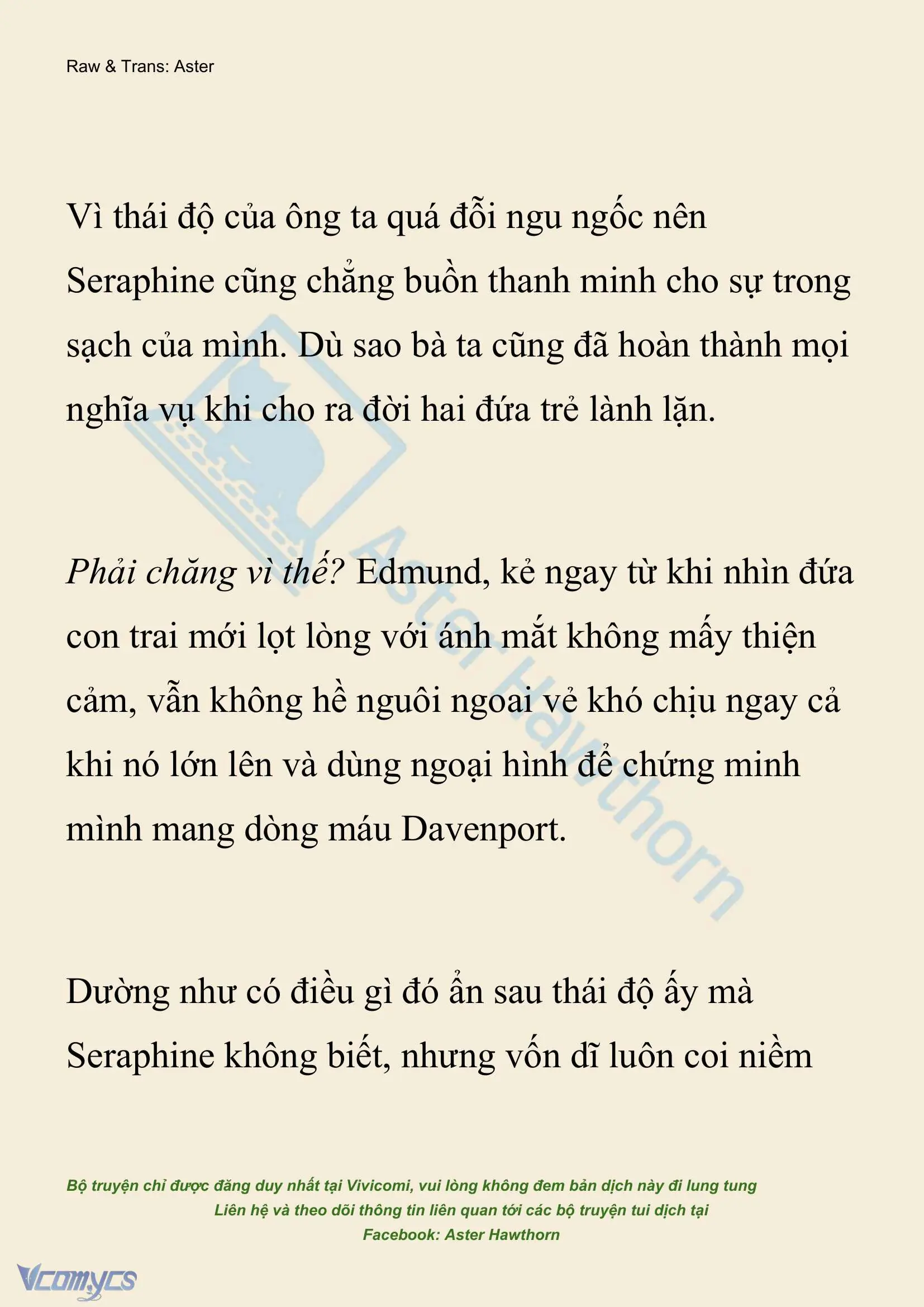 Raw & Trans: Aster

Vì thái độ của ông ta quá đỗi ngu ngốc nên Seraphine cũng chẳng buồn thanh minh cho sự trong sạch của mình. Dù sao bà ta cũng đã hoàn thành mọi nghĩa vụ khi cho ra đời hai đứa trẻ lành lặn.

Phải chăng vì thế? Edmund, kẻ ngay từ khi nhìn đứa con trai mới lọt lòng với ánh mắt không mấy thiện cảm, vẫn không hề nguôi ngoai vẻ khó chịu ngay cả khi nó lớn lên và dùng ngoại hình để chứng minh mình mang dòng máu Davenport.

Dường như có điều gì đó ẩn sau thái độ ấy mà Seraphine không biết, nhưng vốn dĩ luôn coi niềm

Aster Hawthorn

Bộ truyện chỉ được đăng duy nhất tại Vivicomi, vui lòng không đem bản dịch này đi lung tung
Liên hệ và theo dõi thông tin liên quan tới các bộ truyện tui dịch tại
Facebook: Aster Hawthorn

Vcomycs